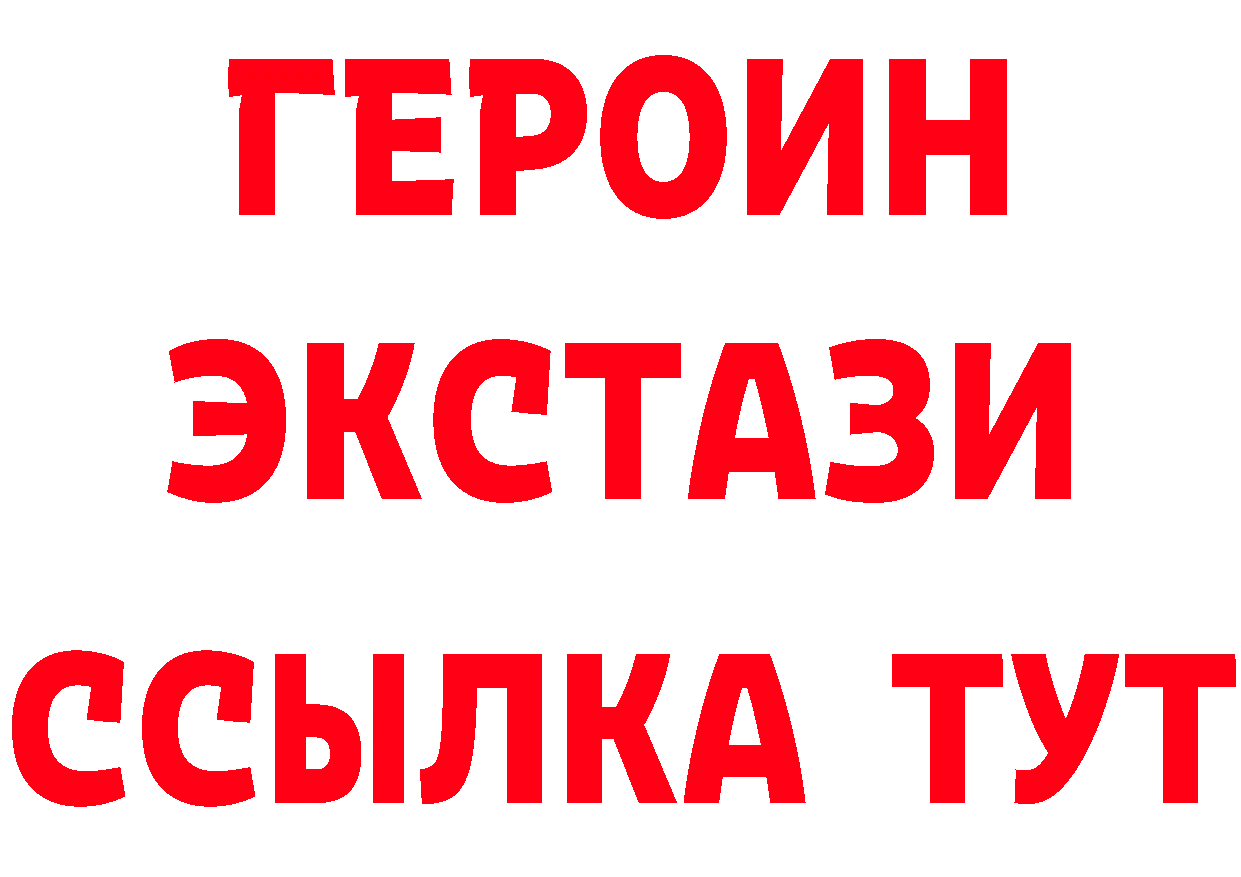 ГЕРОИН ЭКСТАЗИ ССЫЛКА ТУТ